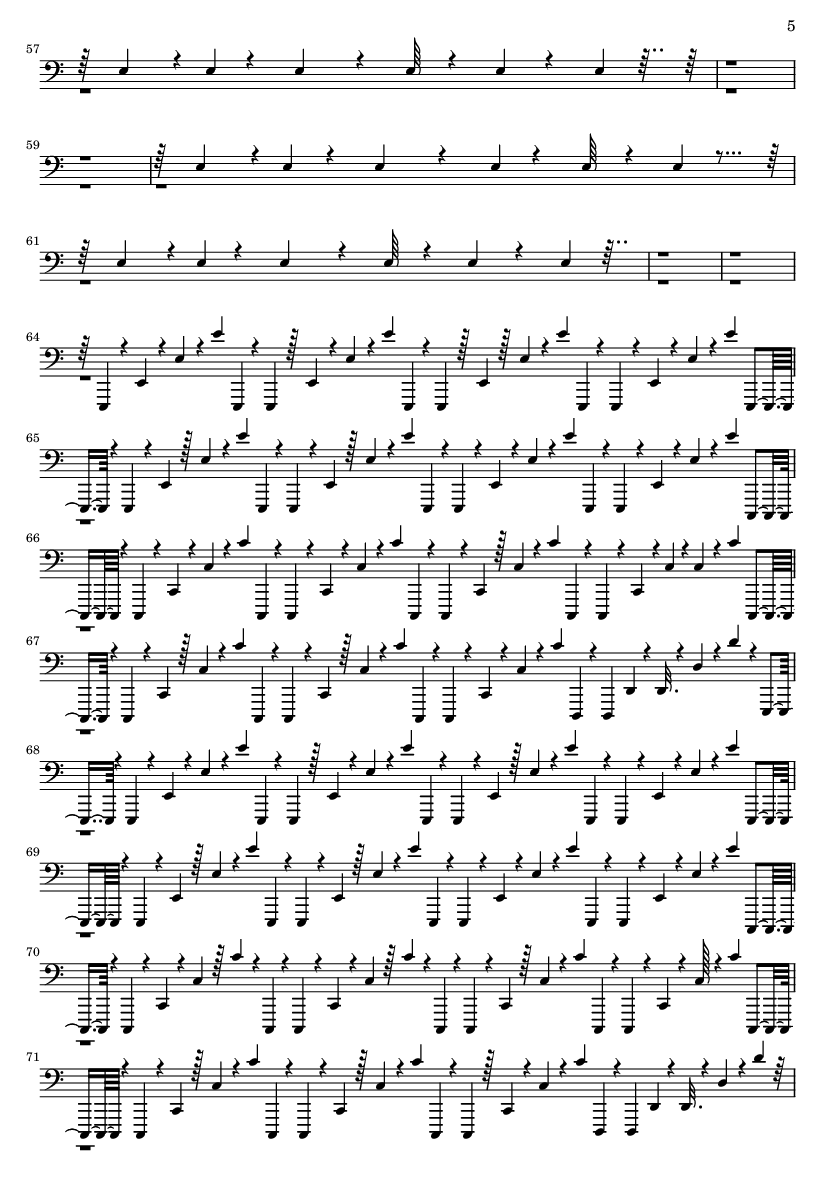 5

57

59

61

64

65

66

67

68

69

70

71